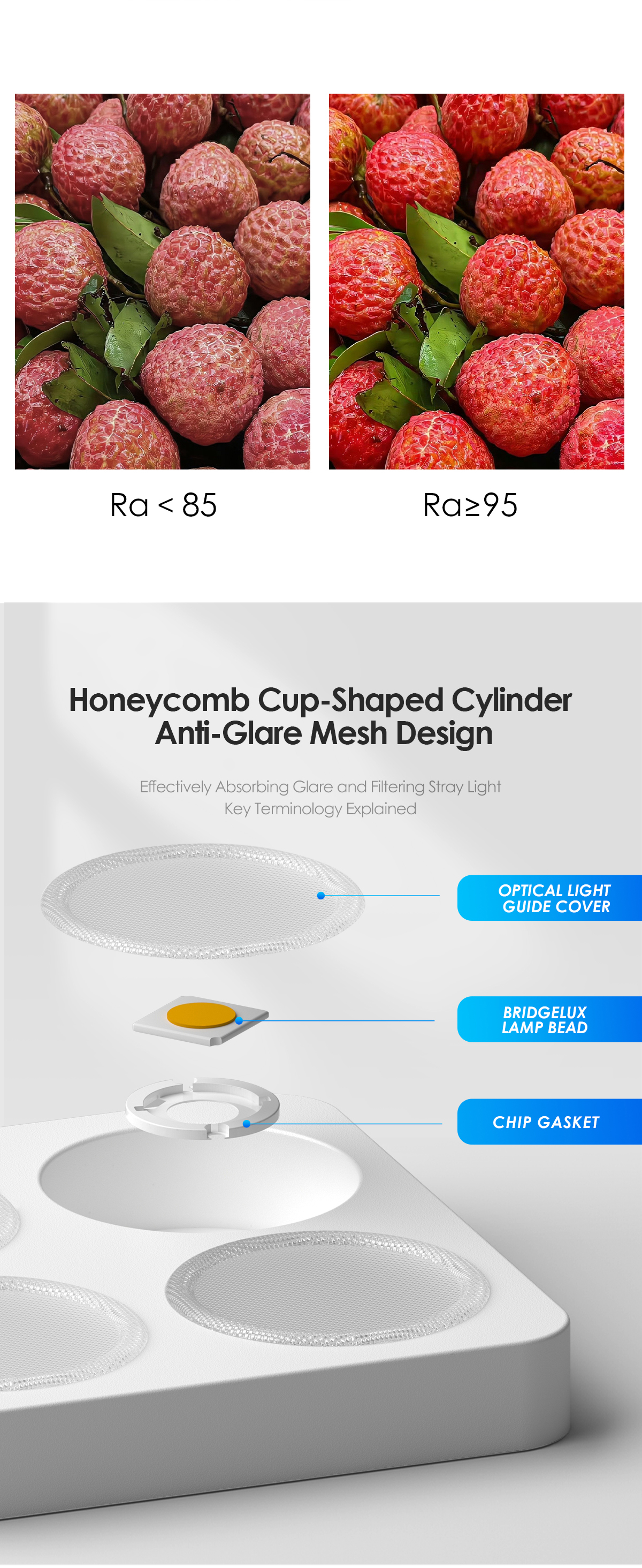 Ra < 85

Ra≥95

Honeycomb Cup-Shaped Cylinder
Anti-Glare Mesh Design

Effectively Absorbing Glare and Filtering Stray Light
Key Terminology Explained

OPTICAL LIGHT
GUIDE COVER

BRIDGELUX
LAMP BEAD

CHIP GASKET